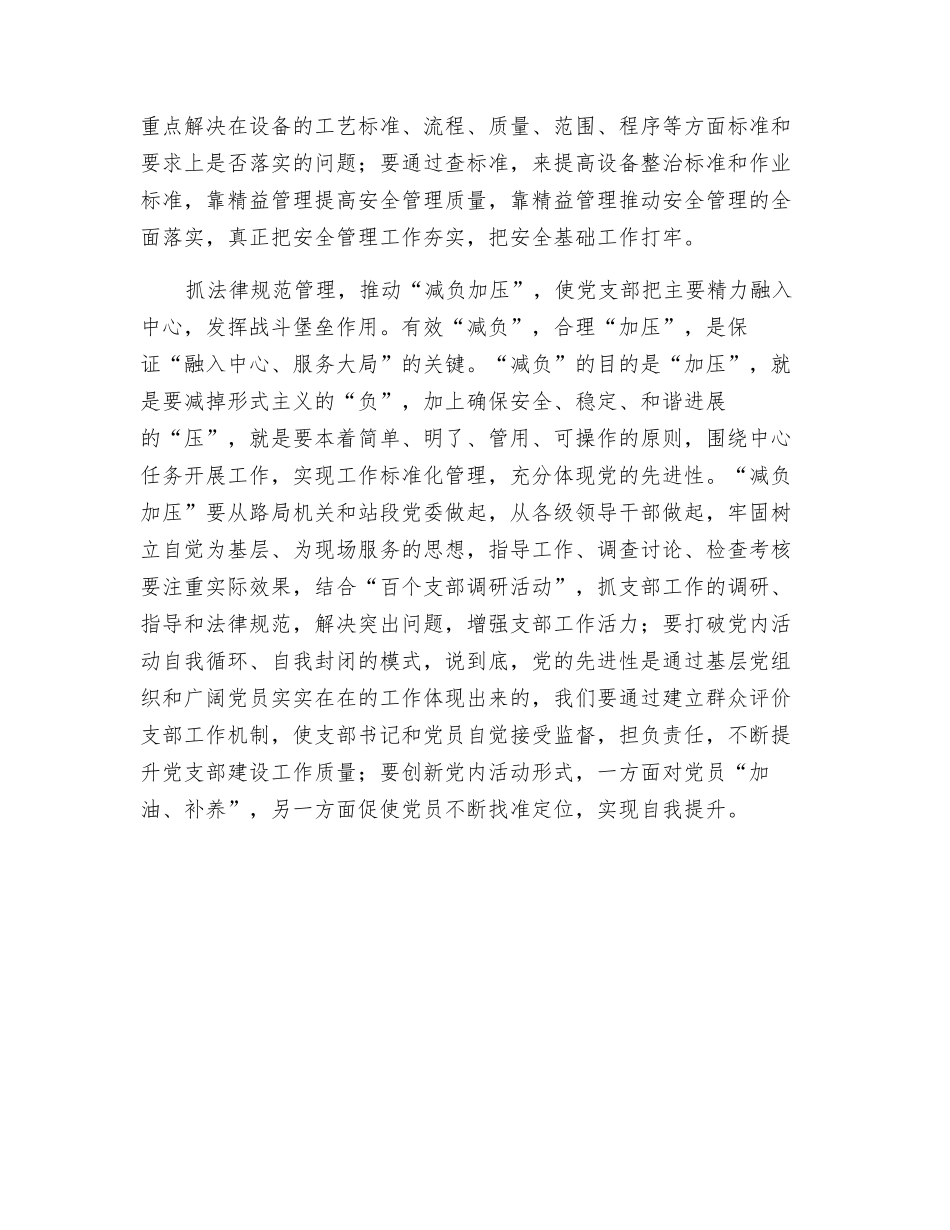 重点解决在设备的工艺标准、流程、质量、范围、程序等方面标准和要求上是否落实的问题；要通过查标准，来提高设备整治标准和作业标准，靠精益管理提高安全管理质量，靠精益管理推动安全管理的全面落实，真正把安全管理工作夯实，把安全基础工作打牢。

抓法律规范管理，推动“减负加压”，使党支部把主要精力融入中心，发挥战斗堡垒作用。有效“减负”，合理“加压”，是保证“融入中心、服务大局”的关键。“减负”的目的是“加压”，就是要减掉形式主义的“负”，加上确保安全、稳定、和谐进展的“压”，就是要本着简单、明了、管用、可操作的原则，围绕中心任务开展工作，实现工作标准化管理，充分体现党的先进性。“减负加压”要从路局机关和站段党委做起，从各级领导干部做起，牢固树立自觉为基层、为现场服务的思想，指导工作、调查讨论、检查考核要注重实际效果，结合“百个支部调研活动”，抓支部工作的调研、指导和法律规范，解决突出问题，增强支部工作活力；要打破党内活动自我循环、自我封闭的模式，说到底，党的先进性是通过基层党组织和广阔党员实实在在的工作体现出来的，我们要通过建立群众评价支部工作机制，使支部书记和党员自觉接受监督，担负责任，不断提升党支部建设工作质量；要创新党内活动形式，一方面对党员“加油、补养”，另一方面促使党员不断找准定位，实现自我提升。